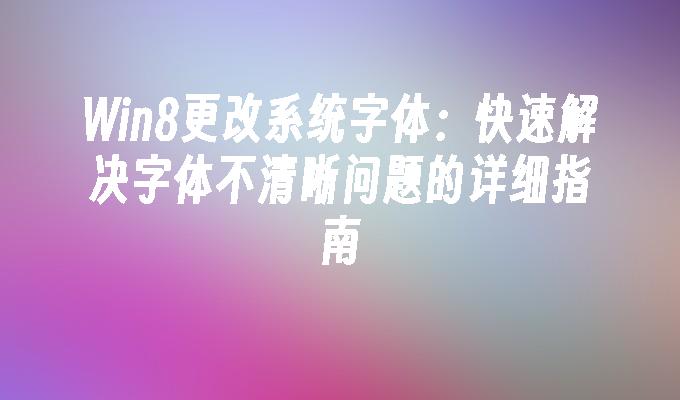 Win8更改系统字体：快速解决字体不清晰问题的详细指南